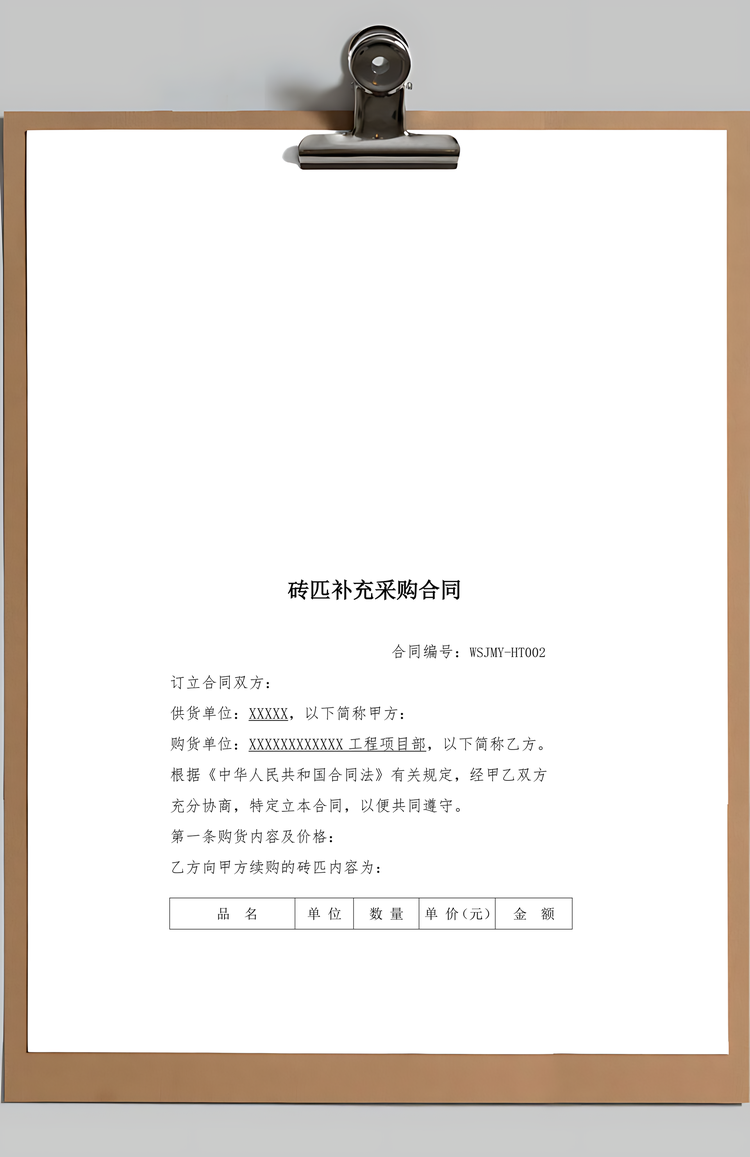 砖匹补充采购合同

合同编号：WSJMY-HT002

订立合同双方：

供货单位：XXXXX，以下简称甲方：

购货单位：XXXXXXXXXXXX 工程项目部，以下简称乙方。

根据《中华人民共和国合同法》有关规定，经甲乙双方充分协商，特定立本合同，以便共同遵守。

第一条购货内容及价格：

乙方向甲方续购的砖匹内容为：

| 品　名 | 单 位 | 数 量 | 单 价(元) | 金　额 |
|---|---|---|---|---|